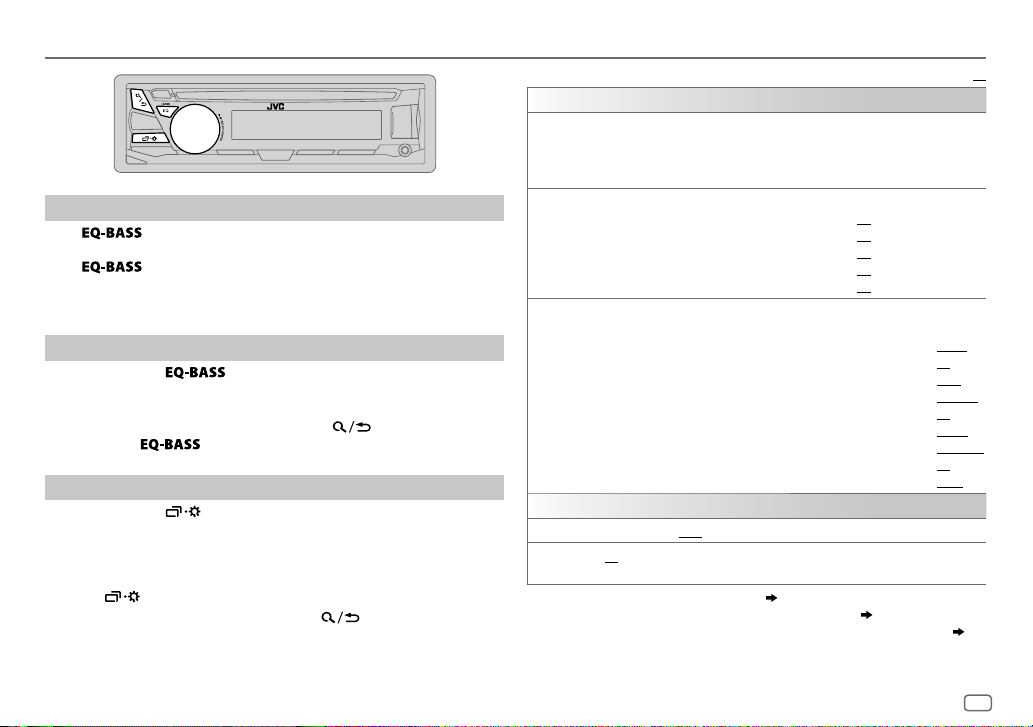 JVC

EQ-BASS

EQ-BASS

EQ-BASS

EQ-BASS